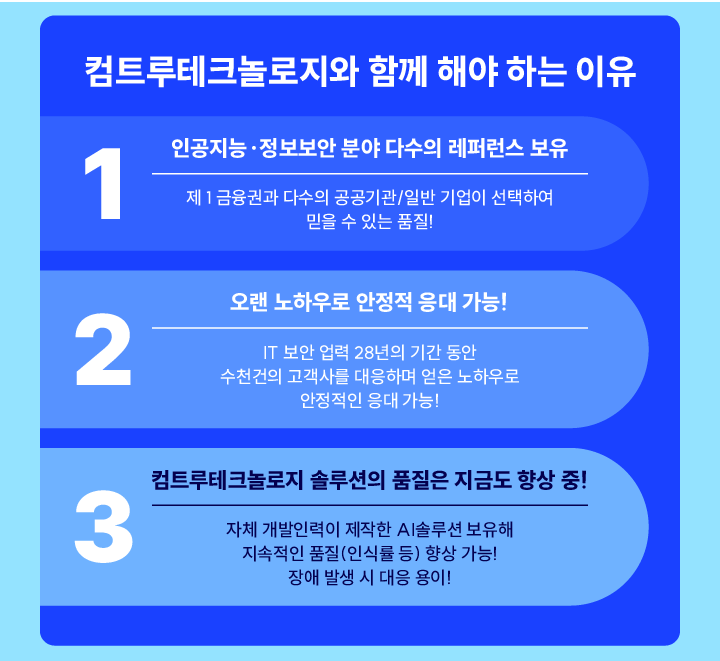 컴트루테크놀로지와 함께 해야 하는 이유

1

인공지능·정보보안 분야 다수의 레퍼런스 보유

제 1 금융권과 다수의 공공기관/일반 기업이 선택하여 믿을 수 있는 품질!

2

오랜 노하우로 안정적 응대 가능!

IT 보안 업력 28년의 기간 동안 수천건의 고객사를 대응하며 얻은 노하우로 안정적인 응대 가능!

3

컴트루테크놀로지 솔루션의 품질은 지금도 향상 중!

자체 개발인력이 제작한 AI솔루션 보유해 지속적인 품질(인식률 등) 향상 가능! 장애 발생 시 대응 용이!